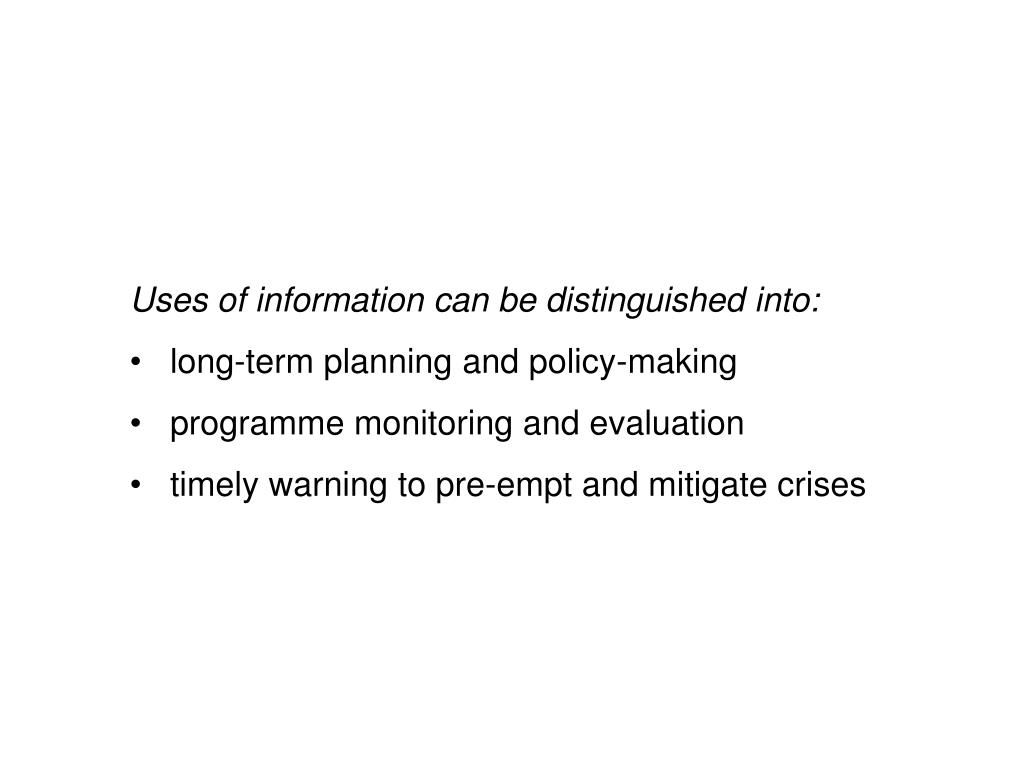 Uses of information can be distinguished into:

• long-term planning and policy-making
• programme monitoring and evaluation
• timely warning to pre-empt and mitigate crises